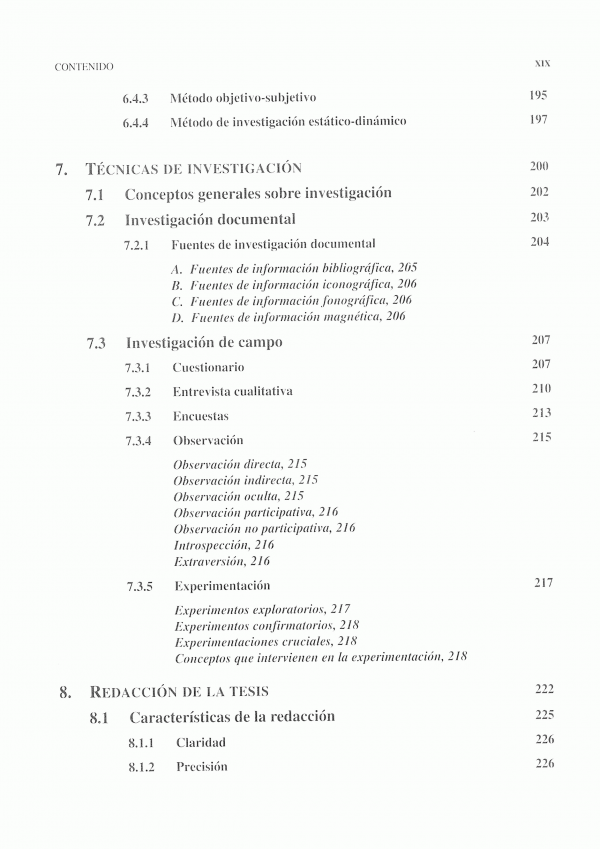 CONTENIDO XIX

6.4.3 Método objetivo-subjetivo 195

6.4.4 Método de investigación estático-dinámico 197

7. TÉCNICAS DE INVESTIGACIÓN 200

7.1 Conceptos generales sobre investigación 202

7.2 Investigación documental 203

7.2.1 Fuentes de investigación documental 204

A. Fuentes de información bibliográfica, 205
B. Fuentes de información iconográfica, 206
C. Fuentes de información fonográfica, 206
D. Fuentes de información magnética, 206

7.3 Investigación de campo 207

7.3.1 Cuestionario 207

7.3.2 Entrevista cualitativa 210

7.3.3 Encuestas 213

7.3.4 Observación 215

Observación directa, 215
Observación indirecta, 215
Observación oculta, 215
Observación participativa, 216
Observación no participativa, 216
Introspección, 216
Extraversión, 216

7.3.5 Experimentación 217

Experimentos exploratorios, 217
Experimentos confirmatorios, 218
Experimentaciones cruciales, 218
Conceptos que intervienen en la experimentación, 218

8. REDACCIÓN DE LA TESIS 222

8.1 Características de la redacción 225

8.1.1 Claridad 226

8.1.2 Precisión 226